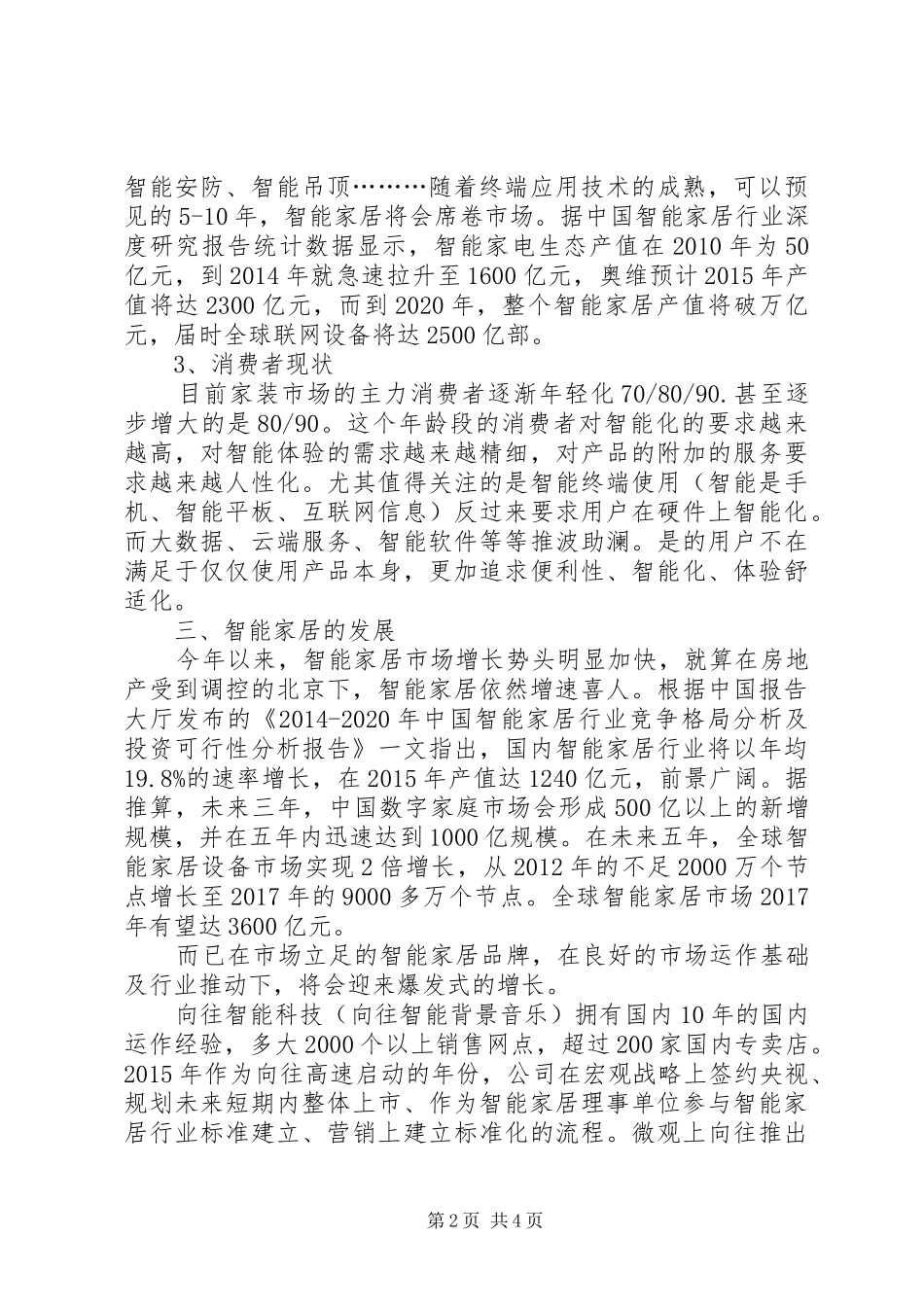 智能安防、智能吊顶………随着终端应用技术的成熟，可以预见的5-10年，智能家居将会席卷市场。据中国智能家居行业深度研究报告统计数据显示，智能家电生态产值在2010年为50亿元，到2014年就急速拉升至1600亿元，奥维预计2015年产值将达2300亿元，而到2020年，整个智能家居产值将破万亿元，届时全球联网设备将达2500亿部。

3、消费者现状

目前家装市场的主力消费者逐渐年轻化70/80/90.甚至逐步增大的是80/90。这个年龄段的消费者对智能化的要求越来越高，对智能体验的需求越来越精细，对产品的附加的服务要求越来越人性化。尤其值得关注的是智能终端使用（智能是手机、智能平板、互联网信息）反过来要求用户在硬件上智能化。而大数据、云端服务、智能软件等等推波助澜。是的用户不在满足于仅仅使用产品本身，更加追求便利性、智能化、体验舒适化。

三、智能家居的发展

今年以来，智能家居市场增长势头明显加快，就算在房地产受到调控的北京下，智能家居依然增速喜人。根据中国报告大厅发布的《2014-2020年中国智能家居行业竞争格局分析及投资可行性分析报告》一文指出，国内智能家居行业将以年均19.8%的速率增长，在2015年产值达1240亿元，前景广阔。据推算，未来三年，中国数字家庭市场会形成500亿以上的新增规模，并在五年内迅速达到1000亿规模。在未来五年，全球智能家居设备市场实现2倍增长，从2012年的不足2000万个节点增长至2017年的9000多万个节点。全球智能家居市场2017年有望达3600亿元。

而已在市场立足的智能家居品牌，在良好的市场运作基础及行业推动下，将会迎来爆发式的增长。

向往智能科技（向往智能背景音乐）拥有国内10年的国内运作经验，多大2000个以上销售网点，超过200家国内专卖店。2015年作为向往高速启动的年份，公司在宏观战略上签约央视、规划未来短期内整体上市、作为智能家居理事单位参与智能家居行业标准建立、营销上建立标准化的流程。微观上向往推出

第2页 共4页